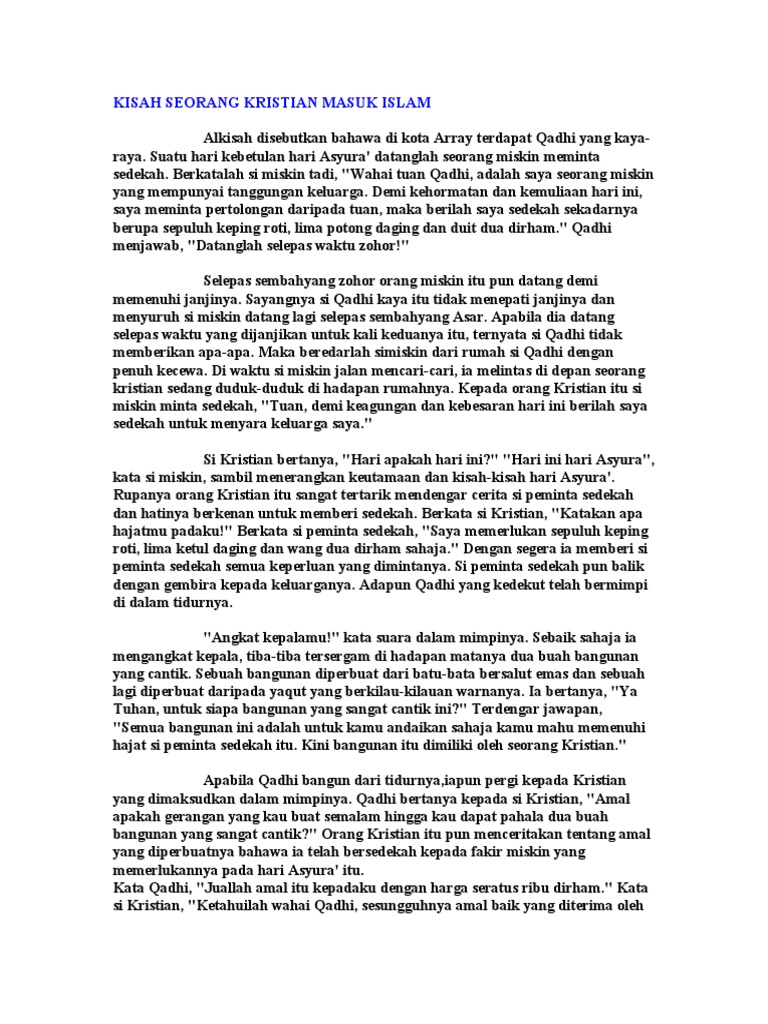 KISAH SEORANG KRISTIAN MASUK ISLAM

Alkisah disebutkan bahawa di kota Array terdapat Qadhi yang kaya-raya. Suatu hari kebetulan hari Asyura' datanglah seorang miskin meminta sedekah. Berkatalah si miskin tadi, "Wahai tuan Qadhi, adalah saya seorang miskin yang mempunyai tanggungan keluarga. Demi kehormatan dan kemuliaan hari ini, saya meminta pertolongan daripada tuan, maka berilah saya sedekah sekadarnya berupa sepuluh keping roti, lima potong daging dan duit dua dirham." Qadhi menjawab, "Datanglah selepas waktu zohor!"

Selepas sembahyang zohor orang miskin itu pun datang demi memenuhi janjinya. Sayangnya si Qadhi kaya itu tidak menepati janjinya dan menyuruh si miskin datang lagi selepas sembahyang Asar. Apabila dia datang selepas waktu yang dijanjikan untuk kali keduanya itu, ternyata si Qadhi tidak memberikan apa-apa. Maka beredarlah simiskin dari rumah si Qadhi dengan penuh kecewa. Di waktu si miskin jalan mencari-cari, ia melintas di depan seorang kristian sedang duduk-duduk di hadapan rumahnya. Kepada orang Kristian itu si miskin minta sedekah, "Tuan, demi keagungan dan kebesaran hari ini berilah saya sedekah untuk menyara keluarga saya."

Si Kristian bertanya, "Hari apakah hari ini?" "Hari ini hari Asyura", kata si miskin, sambil menerangkan keutamaan dan kisah-kisah hari Asyura'. Rupanya orang Kristian itu sangat tertarik mendengar cerita si peminta sedekah dan hatinya berkenan untuk memberi sedekah. Berkata si Kristian, "Katakan apa hajatmu padaku!" Berkata si peminta sedekah, "Saya memerlukan sepuluh keping roti, lima ketul daging dan wang dua dirham sahaja." Dengan segera ia memberi si peminta sedekah semua keperluan yang dimintanya. Si peminta sedekah pun balik dengan gembira kepada keluarganya. Adapun Qadhi yang kedekut telah bermimpi di dalam tidurnya.

"Angkat kepalamu!" kata suara dalam mimpinya. Sebaik sahaja ia mengangkat kepala, tiba-tiba tersergam di hadapan matanya dua buah bangunan yang cantik. Sebuah bangunan diperbuat dari batu-bata bersalut emas dan sebuah lagi diperbuat daripada yaqut yang berkilau-kilauan warnanya. Ia bertanya, "Ya Tuhan, untuk siapa bangunan yang sangat cantik ini?" Terdengar jawapan, "Semua bangunan ini adalah untuk kamu andaikan sahaja kamu mahu memenuhi hajat si peminta sedekah itu. Kini bangunan itu dimiliki oleh seorang Kristian."

Apabila Qadhi bangun dari tidurnya,iapun pergi kepada Kristian yang dimaksudkan dalam mimpinya. Qadhi bertanya kepada si Kristian, "Amal apakah gerangan yang kau buat semalam hingga kau dapat pahala dua buah bangunan yang sangat cantik?" Orang Kristian itu pun menceritakan tentang amal yang diperbuatnya bahawa ia telah bersedekah kepada fakir miskin yang memerlukannya pada hari Asyura' itu.
Kata Qadhi, "Juallah amal itu kepadaku dengan harga seratus ribu dirham." Kata si Kristian, "Ketahuilah wahai Qadhi, sesungguhnya amal baik yang diterima oleh